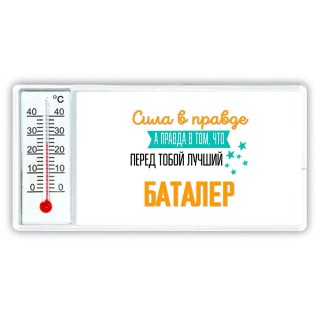 °C
40 40
30 30
20 20
10 10
0 0

Сила в правде
А ПРАВДА В ТОМ, ЧТО
ПЕРЕД ТОБОЙ ЛУЧШИЙ
БАТАЛЕР